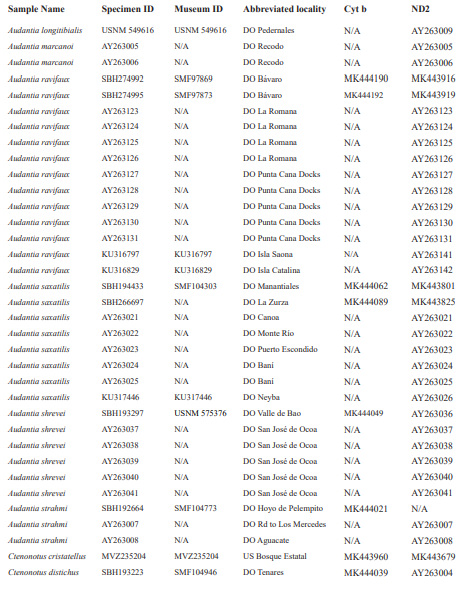 | Sample Name | Specimen ID | Museum ID | Abbreviated locality | Cyt b | ND2 |
|---|---|---|---|---|---|
| Audantia longitibialis | USNM 549616 | USNM 549616 | DO Pedernales | N/A | AY263009 |
| Audantia marcanoi | AY263005 | N/A | DO Recodo | N/A | AY263005 |
| Audantia marcanoi | AY263006 | N/A | DO Recodo | N/A | AY263006 |
| Audantia ravifaux | SBH274992 | SMF97869 | DO Bávaro | MK444190 | MK443916 |
| Audantia ravifaux | SBH274995 | SMF97873 | DO Bávaro | MK444192 | MK443919 |
| Audantia ravifaux | AY263123 | N/A | DO La Romana | N/A | AY263123 |
| Audantia ravifaux | AY263124 | N/A | DO La Romana | N/A | AY263124 |
| Audantia ravifaux | AY263125 | N/A | DO La Romana | N/A | AY263125 |
| Audantia ravifaux | AY263126 | N/A | DO La Romana | N/A | AY263126 |
| Audantia ravifaux | AY263127 | N/A | DO Punta Cana Docks | N/A | AY263127 |
| Audantia ravifaux | AY263128 | N/A | DO Punta Cana Docks | N/A | AY263128 |
| Audantia ravifaux | AY263129 | N/A | DO Punta Cana Docks | N/A | AY263129 |
| Audantia ravifaux | AY263130 | N/A | DO Punta Cana Docks | N/A | AY263130 |
| Audantia ravifaux | AY263131 | N/A | DO Punta Cana Docks | N/A | AY263131 |
| Audantia ravifaux | KU316797 | KU316797 | DO Isla Saona | N/A | AY263141 |
| Audantia ravifaux | KU316829 | KU316829 | DO Isla Catalina | N/A | AY263142 |
| Audantia saxatilis | SBH194433 | SMF104303 | DO Manantiales | MK444062 | MK443801 |
| Audantia saxatilis | SBH266697 | N/A | DO La Zurza | MK444089 | MK443825 |
| Audantia saxatilis | AY263021 | N/A | DO Canoa | N/A | AY263021 |
| Audantia saxatilis | AY263022 | N/A | DO Monte Río | N/A | AY263022 |
| Audantia saxatilis | AY263023 | N/A | DO Puerto Escondido | N/A | AY263023 |
| Audantia saxatilis | AY263024 | N/A | DO Baní | N/A | AY263024 |
| Audantia saxatilis | AY263025 | N/A | DO Baní | N/A | AY263025 |
| Audantia saxatilis | KU317446 | KU317446 | DO Neyba | N/A | AY263026 |
| Audantia shrevei | SBH193297 | USNM 575376 | DO Valle de Bao | MK444049 | AY263036 |
| Audantia shrevei | AY263037 | N/A | DO San José de Ocoa | N/A | AY263037 |
| Audantia shrevei | AY263038 | N/A | DO San José de Ocoa | N/A | AY263038 |
| Audantia shrevei | AY263039 | N/A | DO San José de Ocoa | N/A | AY263039 |
| Audantia shrevei | AY263040 | N/A | DO San José de Ocoa | N/A | AY263040 |
| Audantia shrevei | AY263041 | N/A | DO San José de Ocoa | N/A | AY263041 |
| Audantia strahmi | SBH192664 | SMF104773 | DO Hoyo de Pelempito | MK444021 | N/A |
| Audantia strahmi | AY263007 | N/A | DO Rd to Los Mercedes | N/A | AY263007 |
| Audantia strahmi | AY263008 | N/A | DO Aguacate | N/A | AY263008 |
| Ctenonotus cristatellus | MVZ235204 | MVZ235204 | US Bosque Estatal | MK443960 | MK443679 |
| Ctenonotus distichus | SBH193223 | SMF104946 | DO Tenares | MK444039 | AY263004 |